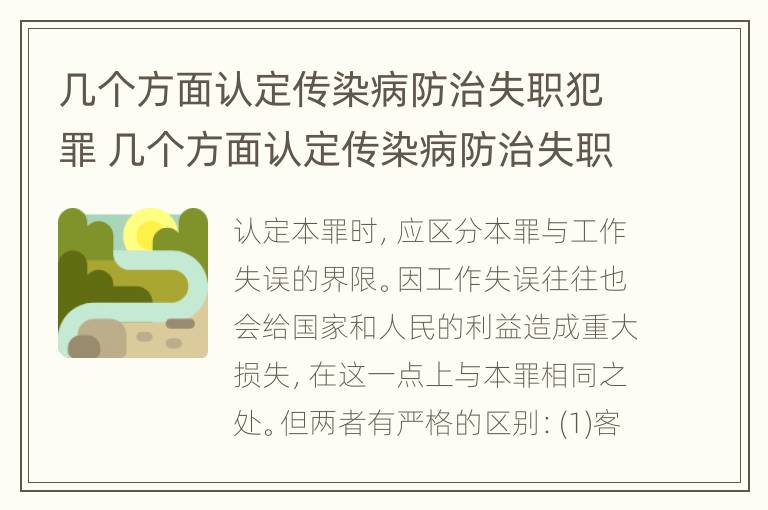 几个方面认定传染病防治失职犯罪 几个方面认定传染病防治失职

认定本罪时, 应区分本罪与工作失误的界限。因工作失误往往也会给国家和人民的利益造成重大损失, 在这一点上与本罪相同之处。但两者有严格的区别: (1)客